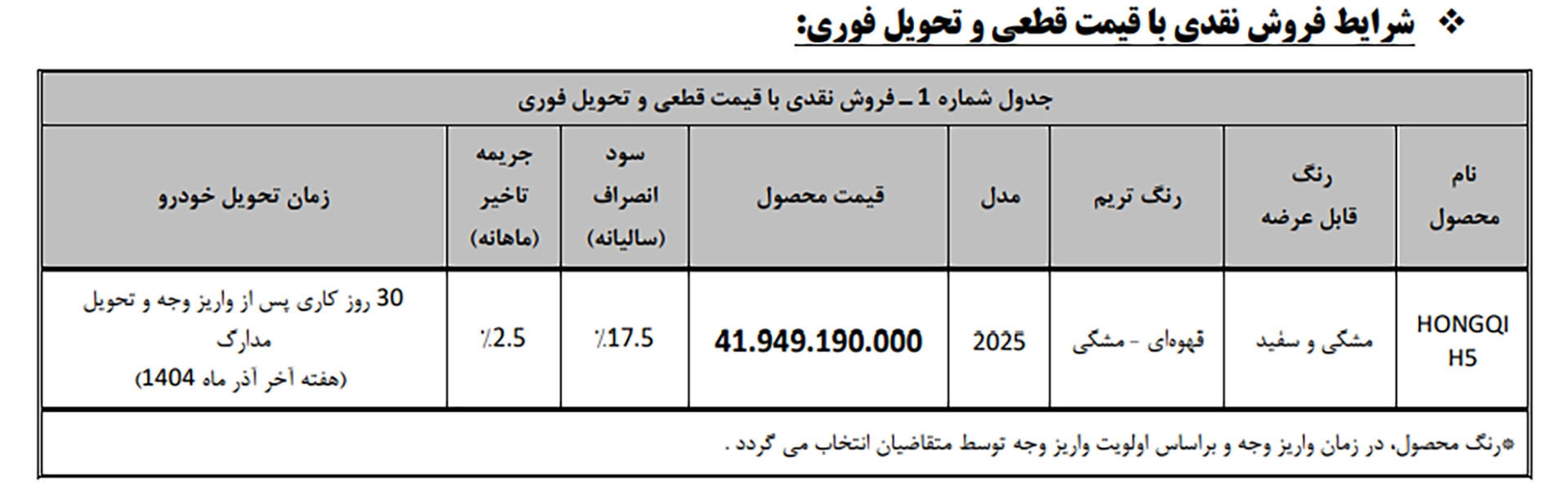 ❖ شرایط فروش نقدی با قیمت قطعی و تحویل فوری:

جدول شماره 1 ـ فروش نقدی با قیمت قطعی و تحویل فوری

| نام محصول | رنگ قابل عرضه | رنگ تریم | مدل | قیمت محصول | سود انصراف (سالیانه) | جریمه تاخیر (ماهانه) | زمان تحویل خودرو |
|---|---|---|---|---|---|---|---|
| HONGQI H5 | مشکی و سفید | قهوه‌ای - مشکی | 2025 | 41.949.190.000 | ٪17.5 | ٪2.5 | 30 روز کاری پس از واریز وجه و تحویل مدارک (هفته آخر آذر ماه 1404) |

*رنگ محصول، در زمان واریز وجه و براساس اولویت واریز وجه توسط متقاضیان انتخاب می گردد .